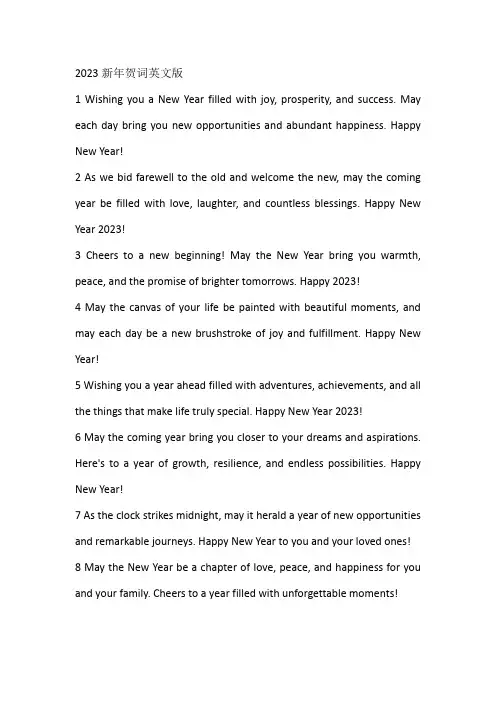 2023 新年贺词英文版

1 Wishing you a New Year filled with joy, prosperity, and success. May each day bring you new opportunities and abundant happiness. Happy New Year!

2 As we bid farewell to the old and welcome the new, may the coming year be filled with love, laughter, and countless blessings. Happy New Year 2023!

3 Cheers to a new beginning! May the New Year bring you warmth, peace, and the promise of brighter tomorrows. Happy 2023!

4 May the canvas of your life be painted with beautiful moments, and may each day be a new brushstroke of joy and fulfillment. Happy New Year!

5 Wishing you a year ahead filled with adventures, achievements, and all the things that make life truly special. Happy New Year 2023!

6 May the coming year bring you closer to your dreams and aspirations. Here's to a year of growth, resilience, and endless possibilities. Happy New Year!

7 As the clock strikes midnight, may it herald a year of new opportunities and remarkable journeys. Happy New Year to you and your loved ones!

8 May the New Year be a chapter of love, peace, and happiness for you and your family. Cheers to a year filled with unforgettable moments!